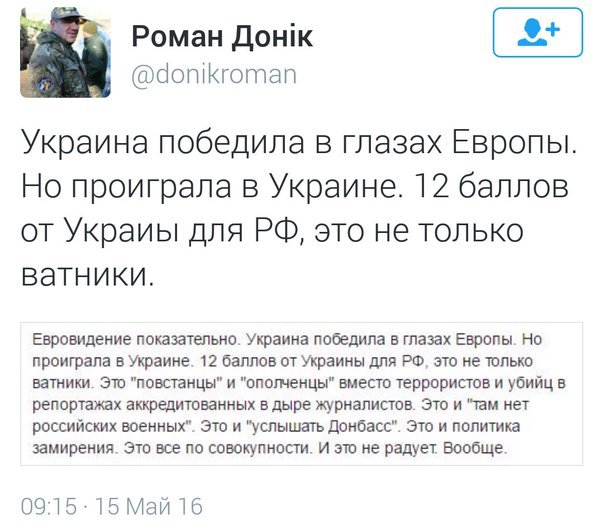 Роман Донік
@donikroman

Украина победила в глазах Европы. Но проиграла в Украине. 12 баллов от Украиы для РФ, это не только ватники.

Евровидение показательно. Украина победила в глазах Европы. Но проиграла в Украине. 12 баллов от Украины для РФ, это не только ватники. Это "повстанцы" и "ополченцы" вместо террористов и убийц в репортажах аккредитованных в дыре журналистов. Это и "там нет российских военных". Это и "услышать Донбасс". Это и политика замирения. Это все по совокупности. И это не радует. Вообще.

09:15 · 15 Май 16